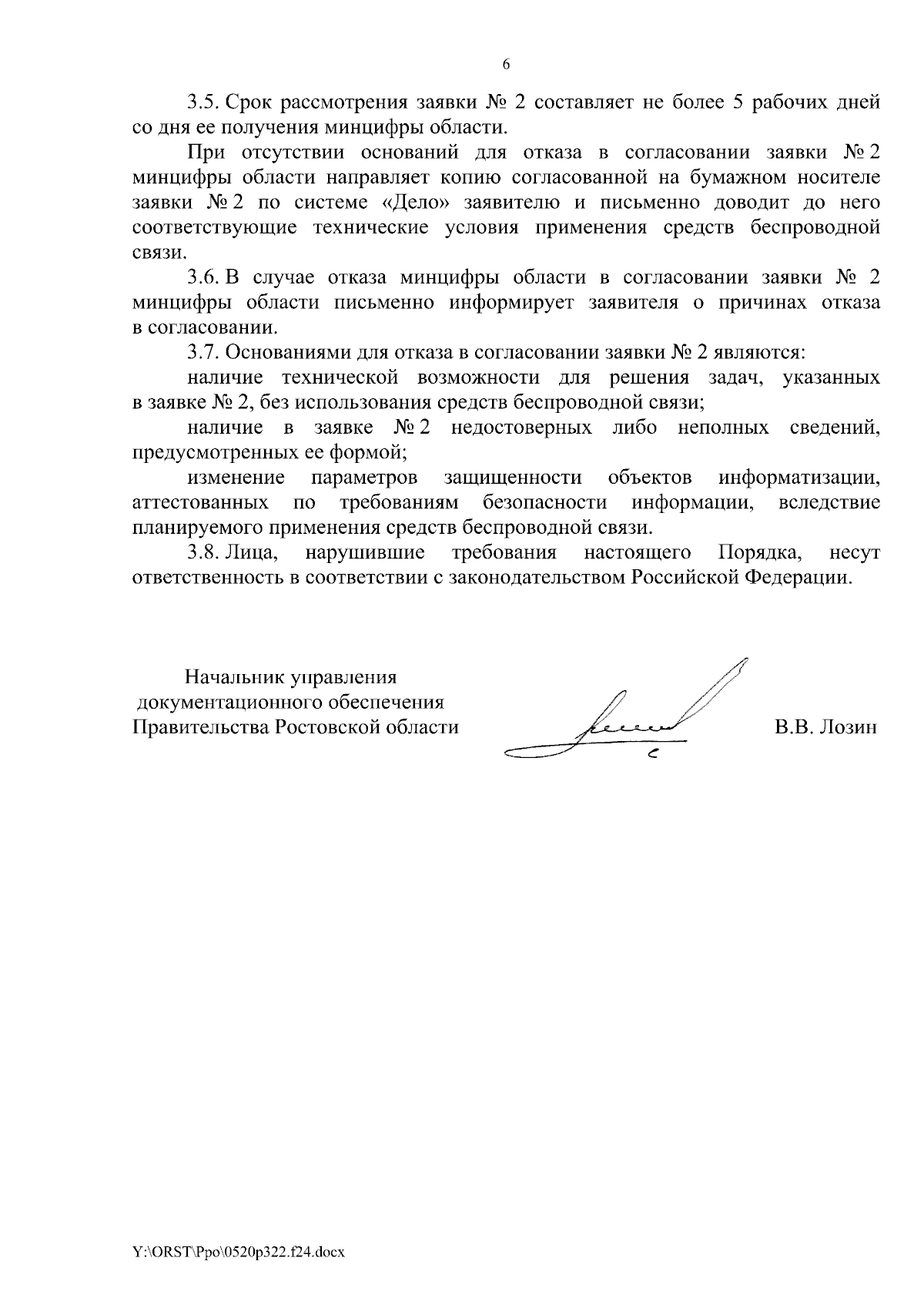 6

3.5. Срок рассмотрения заявки № 2 составляет не более 5 рабочих дней со дня ее получения минцифры области.

При отсутствии оснований для отказа в согласовании заявки № 2 минцифры области направляет копию согласованной на бумажном носителе заявки № 2 по системе «Дело» заявителю и письменно доводит до него соответствующие технические условия применения средств беспроводной связи.

3.6. В случае отказа минцифры области в согласовании заявки № 2 минцифры области письменно информирует заявителя о причинах отказа в согласовании.

3.7. Основаниями для отказа в согласовании заявки № 2 являются:

наличие технической возможности для решения задач, указанных в заявке № 2, без использования средств беспроводной связи;

наличие в заявке № 2 недостоверных либо неполных сведений, предусмотренных ее формой;

изменение параметров защищенности объектов информатизации, аттестованных по требованиям безопасности информации, вследствие планируемого применения средств беспроводной связи.

3.8. Лица, нарушившие требования настоящего Порядка, несут ответственность в соответствии с законодательством Российской Федерации.

Начальник управления документационного обеспечения Правительства Ростовской области

В.В. Лозин

Y:\ORST\Ppo\0520p322.f24.docx